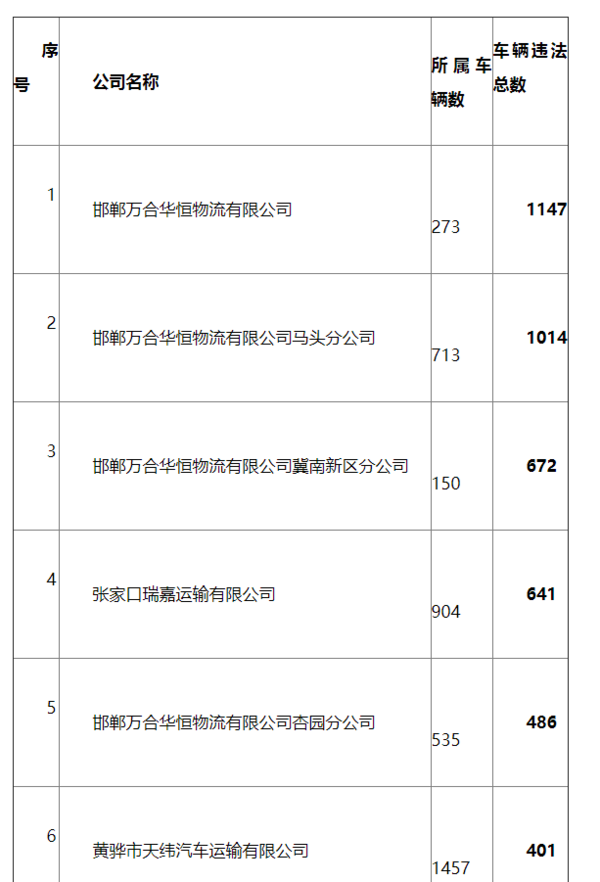 | 序号 | 公司名称 | 所属车辆数 | 车辆违法总数 |
|---|---|---|---|
| 1 | 邯郸万合华恒物流有限公司 | 273 | 1147 |
| 2 | 邯郸万合华恒物流有限公司马头分公司 | 713 | 1014 |
| 3 | 邯郸万合华恒物流有限公司冀南新区分公司 | 150 | 672 |
| 4 | 张家口瑞嘉运输有限公司 | 904 | 641 |
| 5 | 邯郸万合华恒物流有限公司杏园分公司 | 535 | 486 |
| 6 | 黄骅市天纬汽车运输有限公司 | 1457 | 401 |